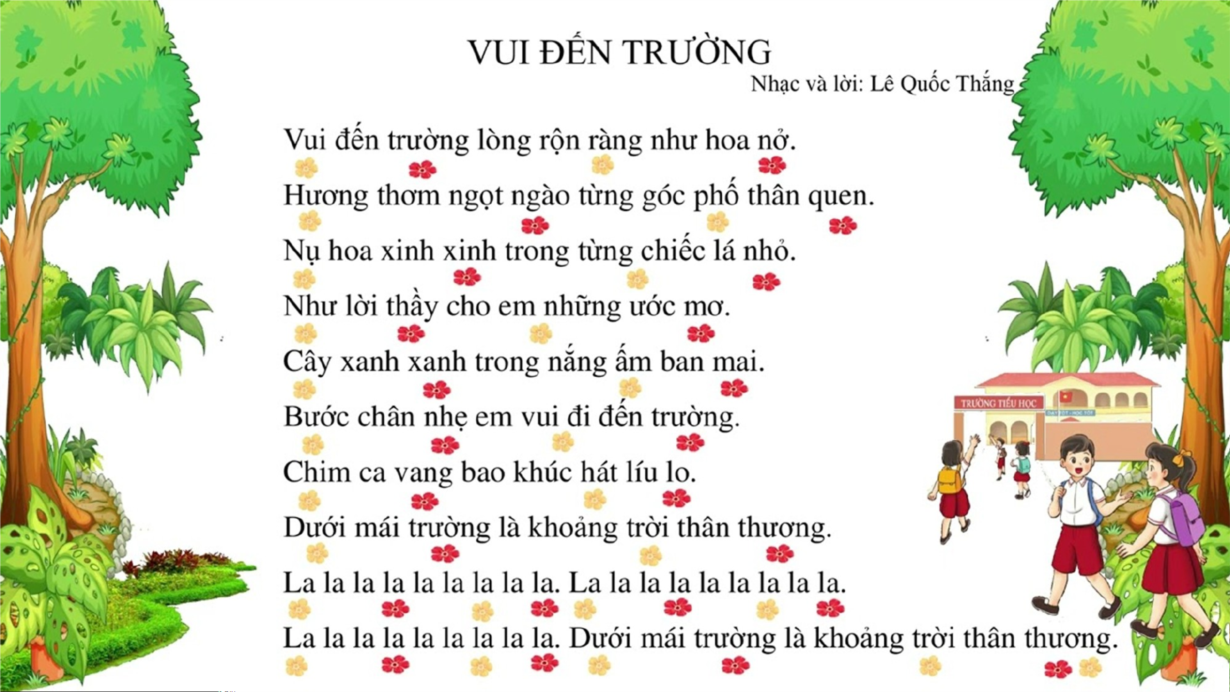 VUI ĐẾN TRƯỜNG

Nhạc và lời: Lê Quốc Thắng

Vui đến trường lòng rộn ràng như hoa nở.
Hương thơm ngọt ngào từng góc phố thân quen.
Nụ hoa xinh xinh trong từng chiếc lá nhỏ.
Như lời thầy cho em những ước mơ.
Cây xanh xanh trong nắng ấm ban mai.
Bước chân nhẹ em vui đi đến trường.
Chim ca vang bao khúc hát líu lo.
Dưới mái trường là khoảng trời thân thương.
La la la la la la la la la. La la la la la la la la la.
La la la la la la la la la. Dưới mái trường là khoảng trời thân thương.

TRƯỜNG TIỂU HỌC